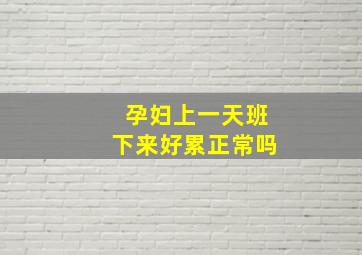 孕妇上一天班
下来好累正常吗